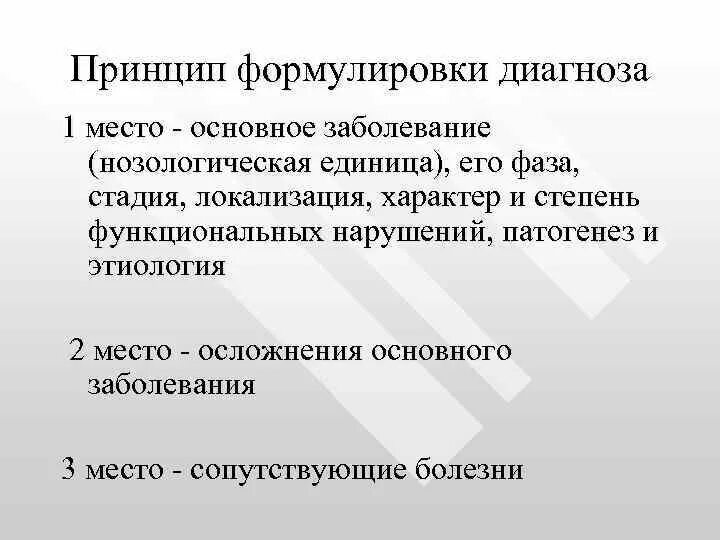 Принцип формулировки диагноза

1 место - основное заболевание (нозологическая единица), его фаза, стадия, локализация, характер и степень функциональных нарушений, патогенез и этиология

2 место - осложнения основного заболевания

3 место - сопутствующие болезни